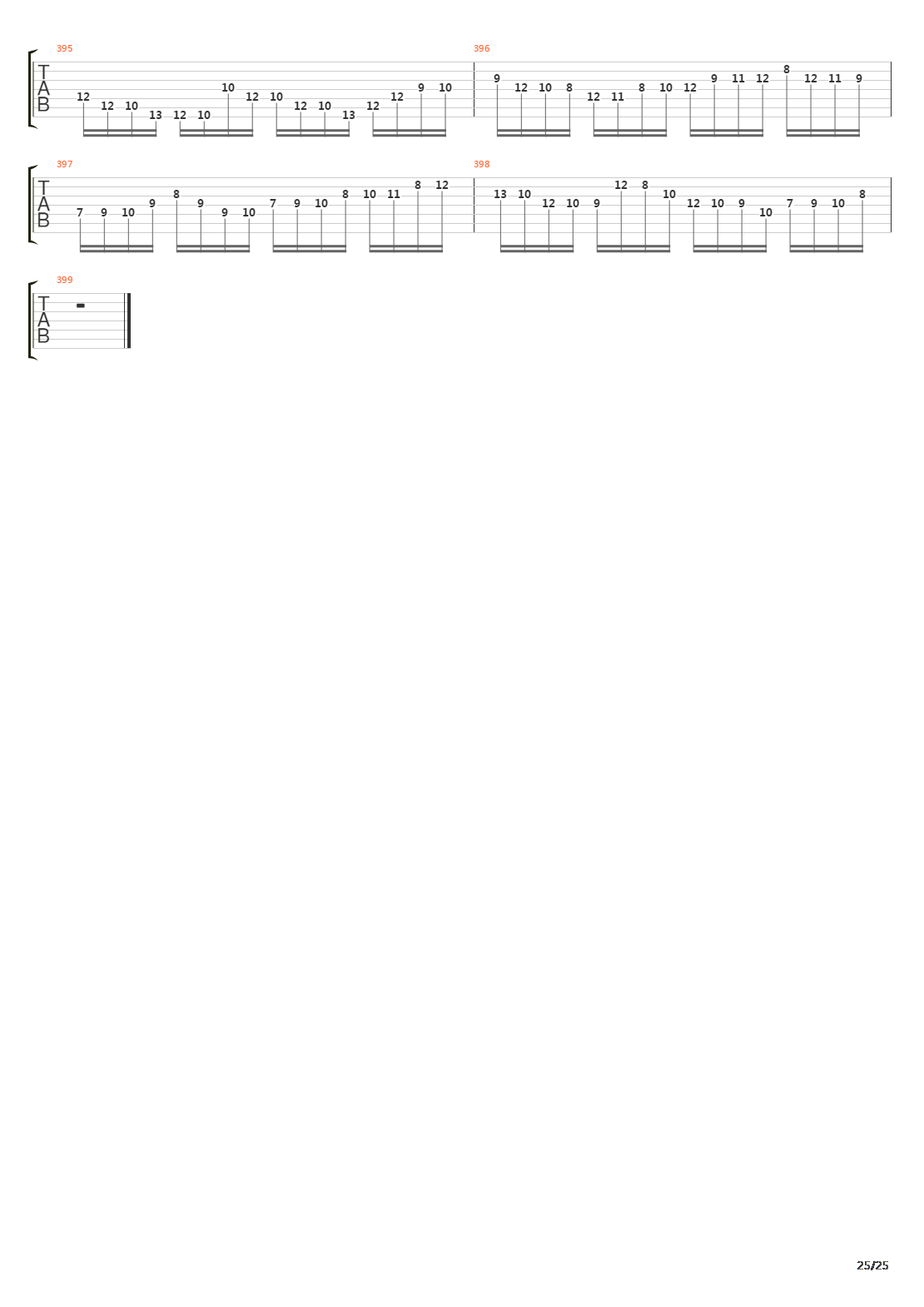 395

T
A
B

12 12 10 13 12 10 10 12 10 12 10 13 12 12 9 10

396

9 12 10 8 12 11 8 10 12 9 11 12 8 12 11 9

397

T
A
B

7 9 10 9 8 9 9 10 7 9 10 8 10 11 8 12

398

13 10 12 10 9 12 8 10 12 10 9 10 7 9 10 8

399

T
A
B

25/25